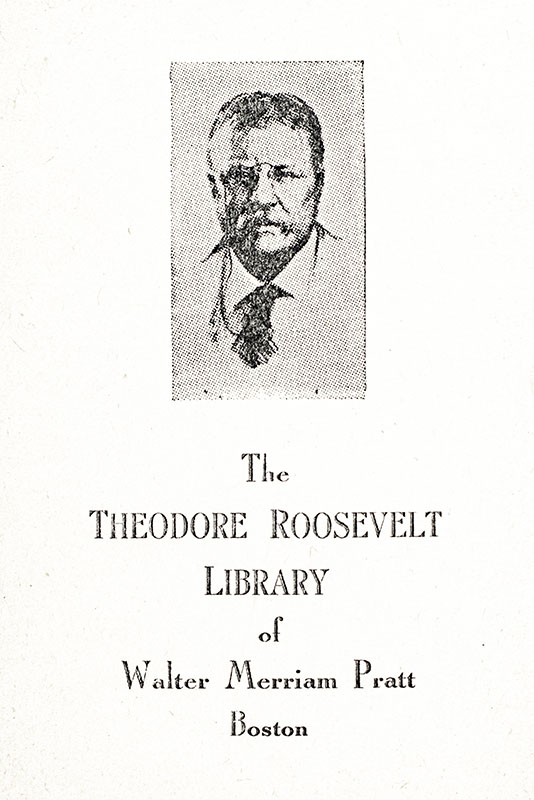 The
THEODORE ROOSEVELT
LIBRARY
of
Walter Merriam Pratt
Boston